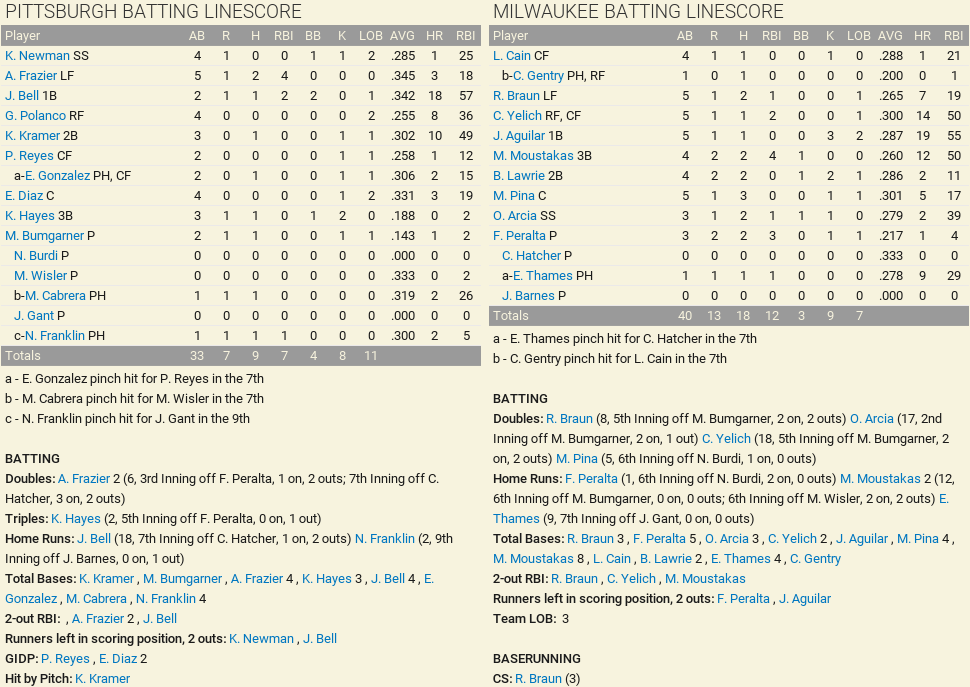 PITTSBURGH BATTING LINESCORE

| Player | AB | R | H | RBI | BB | K | LOB | AVG | HR | RBI |
|---|---|---|---|---|---|---|---|---|---|---|
| K. Newman SS | 4 | 1 | 0 | 0 | 1 | 1 | 2 | .285 | 1 | 25 |
| A. Frazier LF | 5 | 1 | 2 | 4 | 0 | 0 | 0 | .345 | 3 | 18 |
| J. Bell 1B | 2 | 1 | 1 | 2 | 2 | 0 | 1 | .342 | 18 | 57 |
| G. Polanco RF | 4 | 0 | 0 | 0 | 0 | 0 | 2 | .255 | 8 | 36 |
| K. Kramer 2B | 3 | 0 | 1 | 0 | 0 | 1 | 1 | .302 | 10 | 49 |
| P. Reyes CF | 2 | 0 | 0 | 0 | 0 | 1 | 1 | .258 | 1 | 12 |
| a-E. Gonzalez PH, CF | 2 | 0 | 1 | 0 | 0 | 1 | 1 | .306 | 2 | 15 |
| E. Diaz C | 4 | 0 | 0 | 0 | 0 | 1 | 2 | .331 | 3 | 19 |
| K. Hayes 3B | 3 | 1 | 1 | 0 | 1 | 2 | 0 | .188 | 0 | 2 |
| M. Bumgarner P | 2 | 1 | 1 | 0 | 0 | 1 | 1 | .143 | 1 | 2 |
| N. Burdi P | 0 | 0 | 0 | 0 | 0 | 0 | 0 | .000 | 0 | 0 |
| M. Wisler P | 0 | 0 | 0 | 0 | 0 | 0 | 0 | .333 | 0 | 2 |
| b-M. Cabrera PH | 1 | 1 | 1 | 0 | 0 | 0 | 0 | .319 | 2 | 26 |
| J. Gant P | 0 | 0 | 0 | 0 | 0 | 0 | 0 | .000 | 0 | 0 |
| c-N. Franklin PH | 1 | 1 | 1 | 1 | 0 | 0 | 0 | .300 | 2 | 5 |
| Totals | 33 | 7 | 9 | 7 | 4 | 8 | 11 | | | |

a - E. Gonzalez pinch hit for P. Reyes in the 7th
b - M. Cabrera pinch hit for M. Wisler in the 7th
c - N. Franklin pinch hit for J. Gant in the 9th

BATTING
Doubles: A. Frazier 2 (6, 3rd Inning off F. Peralta, 1 on, 2 outs; 7th Inning off C. Hatcher, 3 on, 2 outs)
Triples: K. Hayes (2, 5th Inning off F. Peralta, 0 on, 1 out)
Home Runs: J. Bell (18, 7th Inning off C. Hatcher, 1 on, 2 outs) N. Franklin (2, 9th Inning off J. Barnes, 0 on, 1 out)
Total Bases: K. Kramer , M. Bumgarner , A. Frazier 4 , K. Hayes 3 , J. Bell 4 , E. Gonzalez , M. Cabrera , N. Franklin 4
2-out RBI: , A. Frazier 2 , J. Bell
Runners left in scoring position, 2 outs: K. Newman , J. Bell
GIDP: P. Reyes , E. Diaz 2
Hit by Pitch: K. Kramer

MILWAUKEE BATTING LINESCORE

| Player | AB | R | H | RBI | BB | K | LOB | AVG | HR | RBI |
|---|---|---|---|---|---|---|---|---|---|---|
| L. Cain CF | 4 | 1 | 1 | 0 | 0 | 1 | 0 | .288 | 1 | 21 |
| b-C. Gentry PH, RF | 1 | 0 | 1 | 0 | 0 | 0 | 0 | .200 | 0 | 1 |
| R. Braun LF | 5 | 1 | 2 | 1 | 0 | 0 | 1 | .265 | 7 | 19 |
| C. Yelich RF, CF | 5 | 1 | 1 | 2 | 0 | 0 | 1 | .300 | 14 | 50 |
| J. Aguilar 1B | 5 | 1 | 1 | 0 | 0 | 3 | 2 | .287 | 19 | 55 |
| M. Moustakas 3B | 4 | 2 | 2 | 4 | 1 | 0 | 0 | .260 | 12 | 50 |
| B. Lawrie 2B | 4 | 2 | 2 | 0 | 1 | 2 | 1 | .286 | 2 | 11 |
| M. Pina C | 5 | 1 | 3 | 0 | 0 | 1 | 1 | .301 | 5 | 17 |
| O. Arcia SS | 3 | 1 | 2 | 1 | 1 | 1 | 0 | .279 | 2 | 39 |
| F. Peralta P | 3 | 2 | 2 | 3 | 0 | 1 | 1 | .217 | 1 | 4 |
| C. Hatcher P | 0 | 0 | 0 | 0 | 0 | 0 | 0 | .333 | 0 | 0 |
| a-E. Thames PH | 1 | 1 | 1 | 1 | 0 | 0 | 0 | .278 | 9 | 29 |
| J. Barnes P | 0 | 0 | 0 | 0 | 0 | 0 | 0 | .000 | 0 | 0 |
| Totals | 40 | 13 | 18 | 12 | 3 | 9 | 7 | | | |

a - E. Thames pinch hit for C. Hatcher in the 7th
b - C. Gentry pinch hit for L. Cain in the 7th

BATTING
Doubles: R. Braun (8, 5th Inning off M. Bumgarner, 2 on, 2 outs) O. Arcia (17, 2nd Inning off M. Bumgarner, 2 on, 1 out) C. Yelich (18, 5th Inning off M. Bumgarner, 2 on, 2 outs) M. Pina (5, 6th Inning off N. Burdi, 1 on, 0 outs)
Home Runs: F. Peralta (1, 6th Inning off N. Burdi, 2 on, 0 outs) M. Moustakas 2 (12, 6th Inning off M. Bumgarner, 0 on, 0 outs; 6th Inning off M. Wisler, 2 on, 2 outs) E. Thames (9, 7th Inning off J. Gant, 0 on, 0 outs)
Total Bases: R. Braun 3 , F. Peralta 5 , O. Arcia 3 , C. Yelich 2 , J. Aguilar , M. Pina 4 , M. Moustakas 8 , L. Cain , B. Lawrie 2 , E. Thames 4 , C. Gentry
2-out RBI: R. Braun , C. Yelich , M. Moustakas
Runners left in scoring position, 2 outs: F. Peralta , J. Aguilar
Team LOB: 3

BASERUNNING
CS: R. Braun (3)